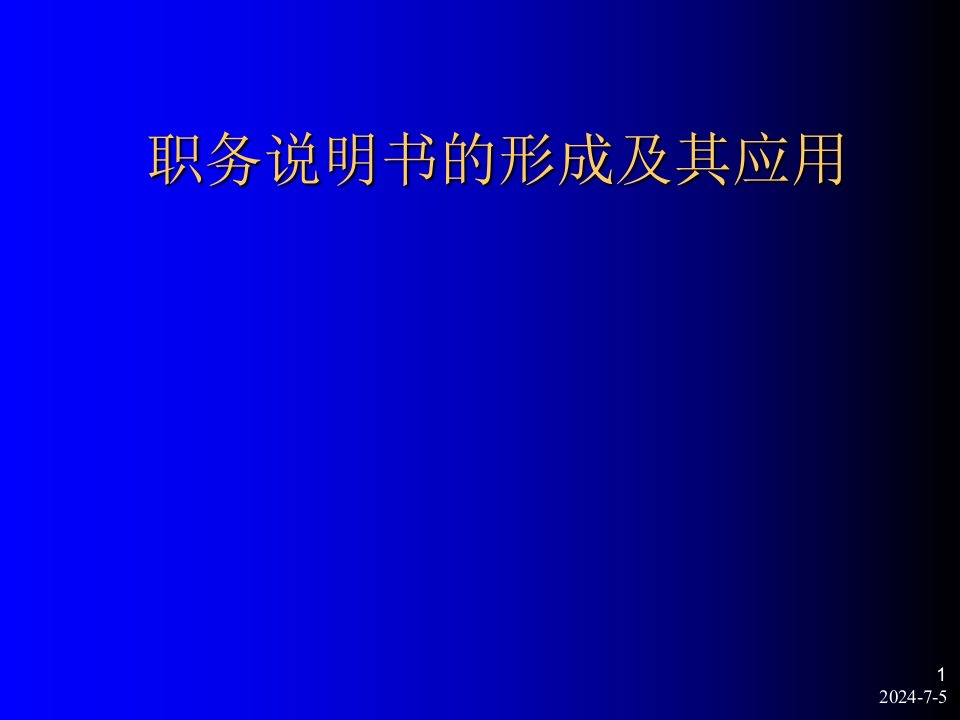 职务说明书的形成及其应用

1
2024-7-5